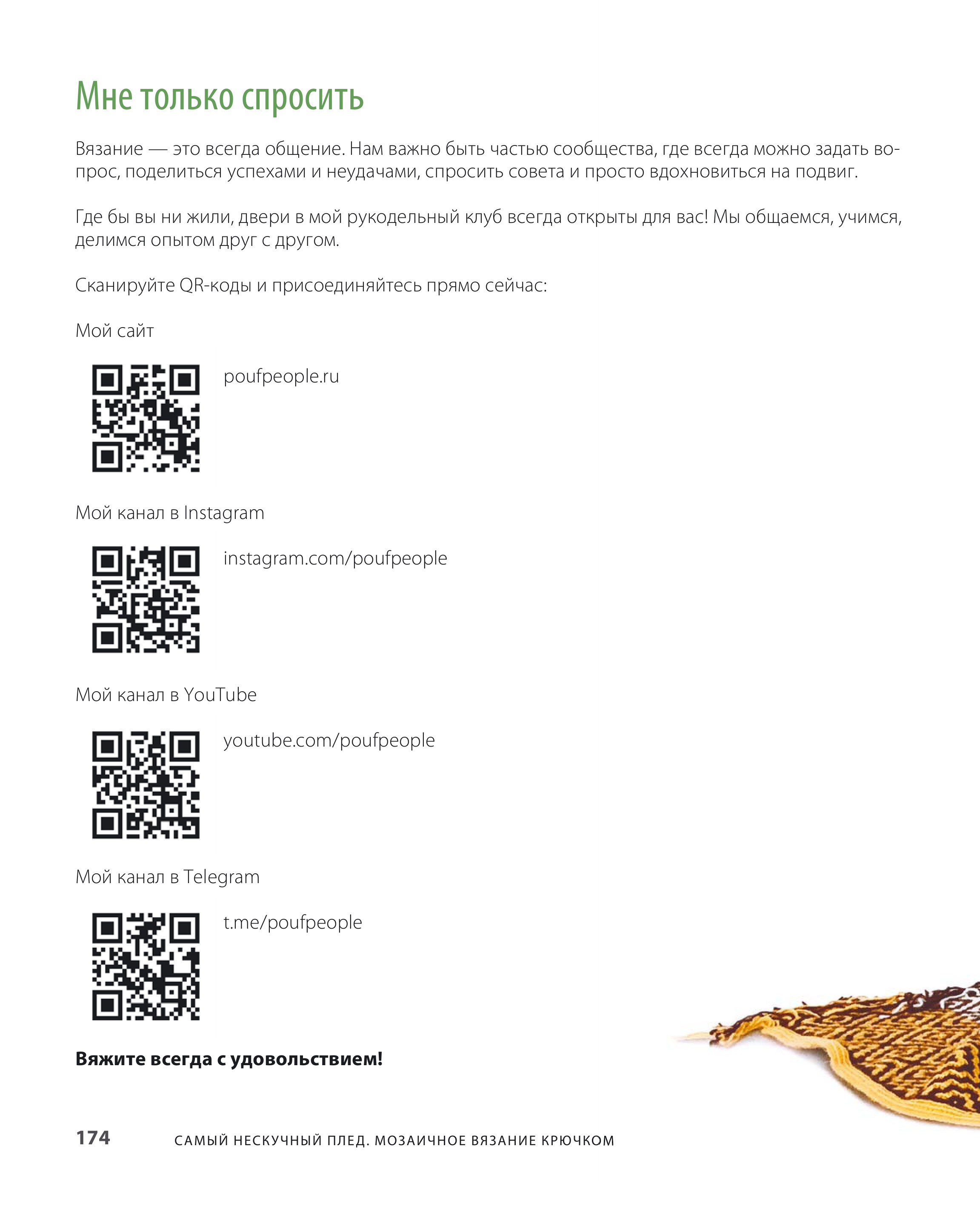 Мне только спросить

Вязание — это всегда общение. Нам важно быть частью сообщества, где всегда можно задать вопрос, поделиться успехами и неудачами, спросить совета и просто вдохновиться на подвиг.

Где бы вы ни жили, двери в мой рукодельный клуб всегда открыты для вас! Мы общаемся, учимся, делимся опытом друг с другом.

Сканируйте QR-коды и присоединяйтесь прямо сейчас:

Мой сайт

poufpeople.ru

Мой канал в Instagram

instagram.com/poufpeople

Мой канал в YouTube

youtube.com/poufpeople

Мой канал в Telegram

t.me/poufpeople

Вяжите всегда с удовольствием!

174 САМЫЙ НЕСКУЧНЫЙ ПЛЕД. МОЗАИЧНОЕ ВЯЗАНИЕ КРЮЧКОМ